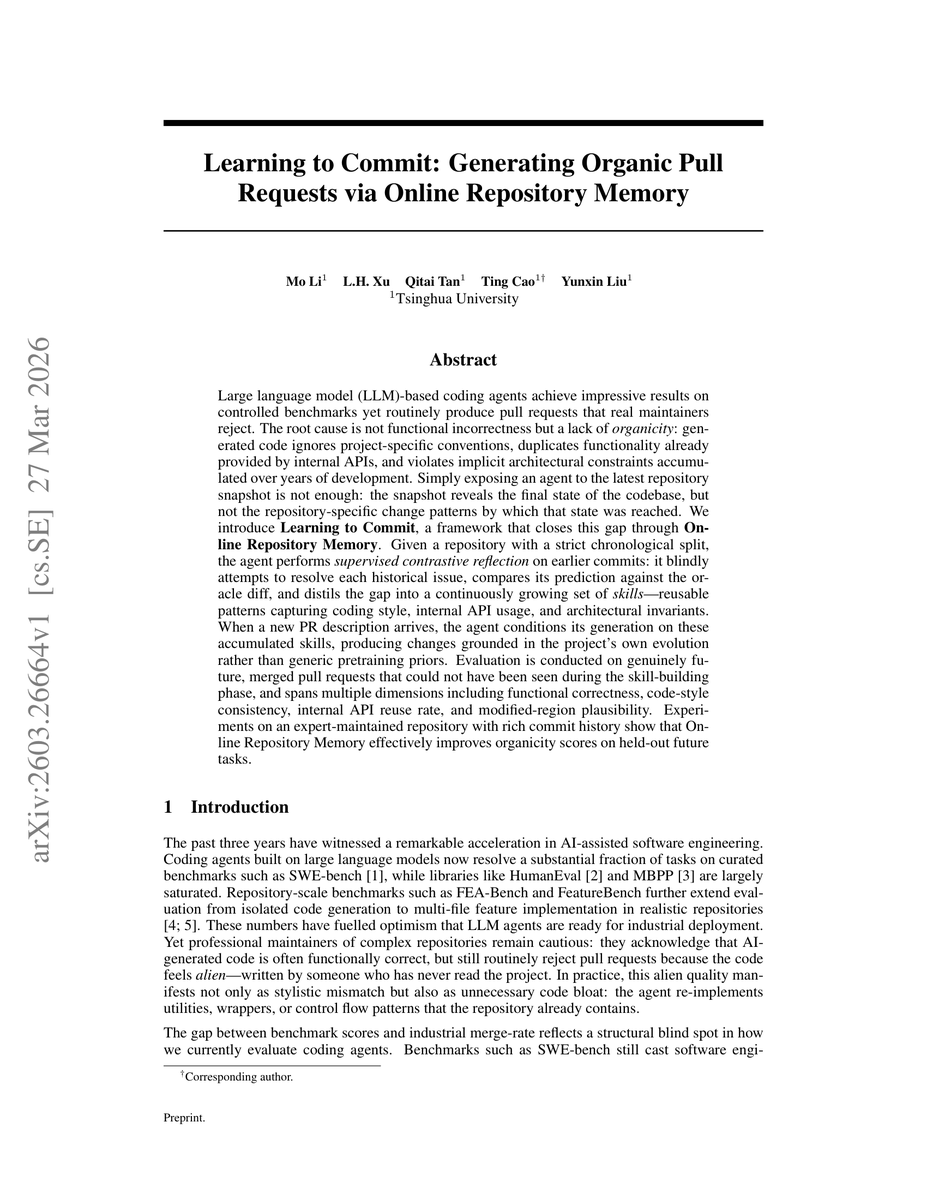 arXiv:2603.26664v1 [cs.SE] 27 Mar 2026

Learning to Commit: Generating Organic Pull Requests via Online Repository Memory

Mo Li$^1$ L.H. Xu Qitai Tan$^1$ Ting Cao$^{1\dagger}$ Yunxin Liu$^1$
$^1$Tsinghua University

Abstract

Large language model (LLM)-based coding agents achieve impressive results on controlled benchmarks yet routinely produce pull requests that real maintainers reject. The root cause is not functional incorrectness but a lack of organicity: generated code ignores project-specific conventions, duplicates functionality already provided by internal APIs, and violates implicit architectural constraints accumulated over years of development. Simply exposing an agent to the latest repository snapshot is not enough: the snapshot reveals the final state of the codebase, but not the repository-specific change patterns by which that state was reached. We introduce Learning to Commit, a framework that closes this gap through Online Repository Memory. Given a repository with a strict chronological split, the agent performs supervised contrastive reflection on earlier commits: it blindly attempts to resolve each historical issue, compares its prediction against the oracle diff, and distils the gap into a continuously growing set of skills—reusable patterns capturing coding style, internal API usage, and architectural invariants. When a new PR description arrives, the agent conditions its generation on these accumulated skills, producing changes grounded in the project's own evolution rather than generic pretraining priors. Evaluation is conducted on genuinely future, merged pull requests that could not have been seen during the skill-building phase, and spans multiple dimensions including functional correctness, code-style consistency, internal API reuse rate, and modified-region plausibility. Experiments on an expert-maintained repository with rich commit history show that Online Repository Memory effectively improves organicity scores on held-out future tasks.

1 Introduction

The past three years have witnessed a remarkable acceleration in AI-assisted software engineering. Coding agents built on large language models now resolve a substantial fraction of tasks on curated benchmarks such as SWE-bench [1], while libraries like HumanEval [2] and MBPP [3] are largely saturated. Repository-scale benchmarks such as FEA-Bench and FeatureBench further extend evaluation from isolated code generation to multi-file feature implementation in realistic repositories [4; 5]. These numbers have fuelled optimism that LLM agents are ready for industrial deployment. Yet professional maintainers of complex repositories remain cautious: they acknowledge that AI-generated code is often functionally correct, but still routinely reject pull requests because the code feels alien—written by someone who has never read the project. In practice, this alien quality manifests not only as stylistic mismatch but also as unnecessary code bloat: the agent re-implements utilities, wrappers, or control flow patterns that the repository already contains.

The gap between benchmark scores and industrial merge-rate reflects a structural blind spot in how we currently evaluate coding agents. Benchmarks such as SWE-bench still cast software engi-

$^\dagger$Corresponding author.

Preprint.